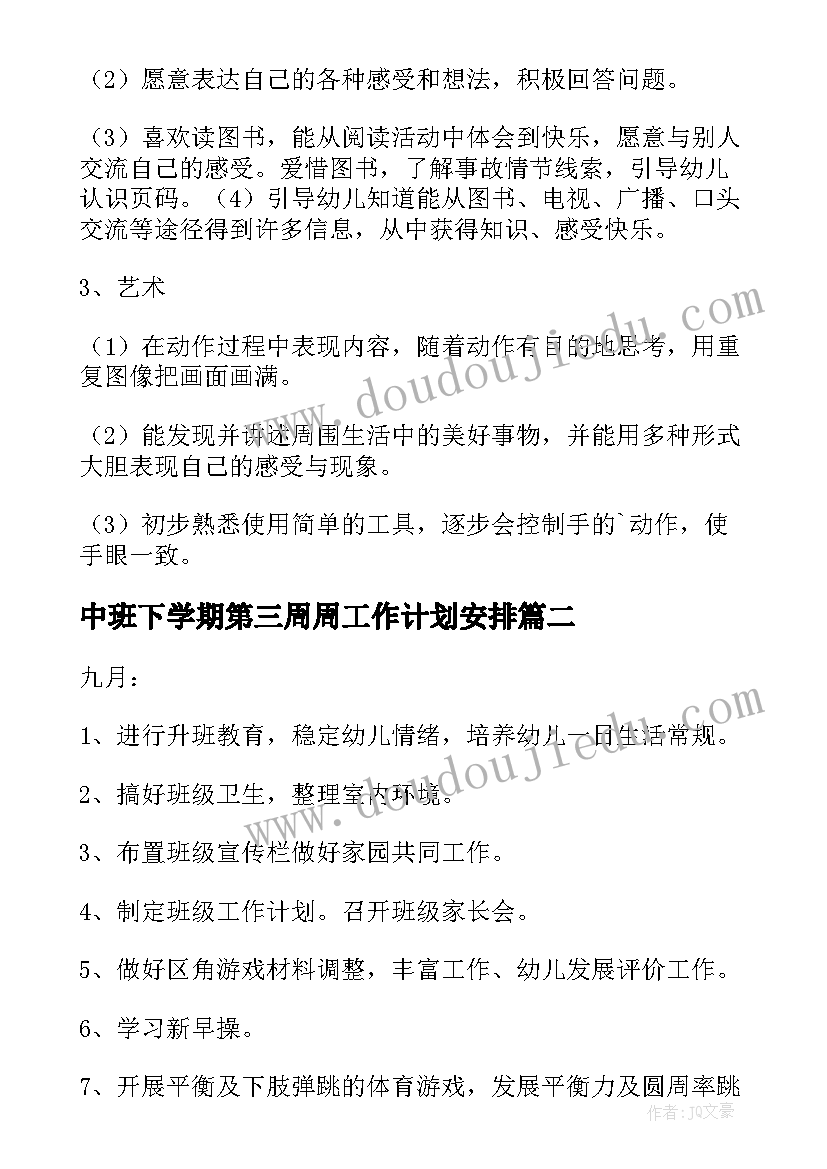 （2）愿意表达自己的各种感受和想法，积极回答问题。

（3）喜欢读图书，能从阅读活动中体会到快乐，愿意与别人交流自己的感受。爱惜图书，了解事故情节线索，引导幼儿认识页码。（4）引导幼儿知道能从图书、电视、广播、口头交流等途径得到许多信息，从中获得知识、感受快乐。

3、艺术

（1）在动作过程中表现内容，随着动作有目的地思考，用重复图像把画面画满。

（2）能发现并讲述周围生活中的美好事物，并能用多种形式大胆表现自己的感受与现象。

（3）初步熟悉使用简单的工具，逐步会控制手的`动作，使手眼一致。

中班下学期第三周周工作计划安排篇二

九月：

1、进行升班教育，稳定幼儿情绪，培养幼儿一日生活常规。

2、搞好班级卫生，整理室内环境。

3、布置班级宣传栏做好家园共同工作。

4、制定班级工作计划。召开班级家长会。

5、做好区角游戏材料调整，丰富工作、幼儿发展评价工作。

6、学习新早操。

7、开展平衡及下肢弹跳的体育游戏，发展平衡力及圆周率跳

www.doudoujiedu.com

www.doudoujiedu.com

作者：JQ文豪